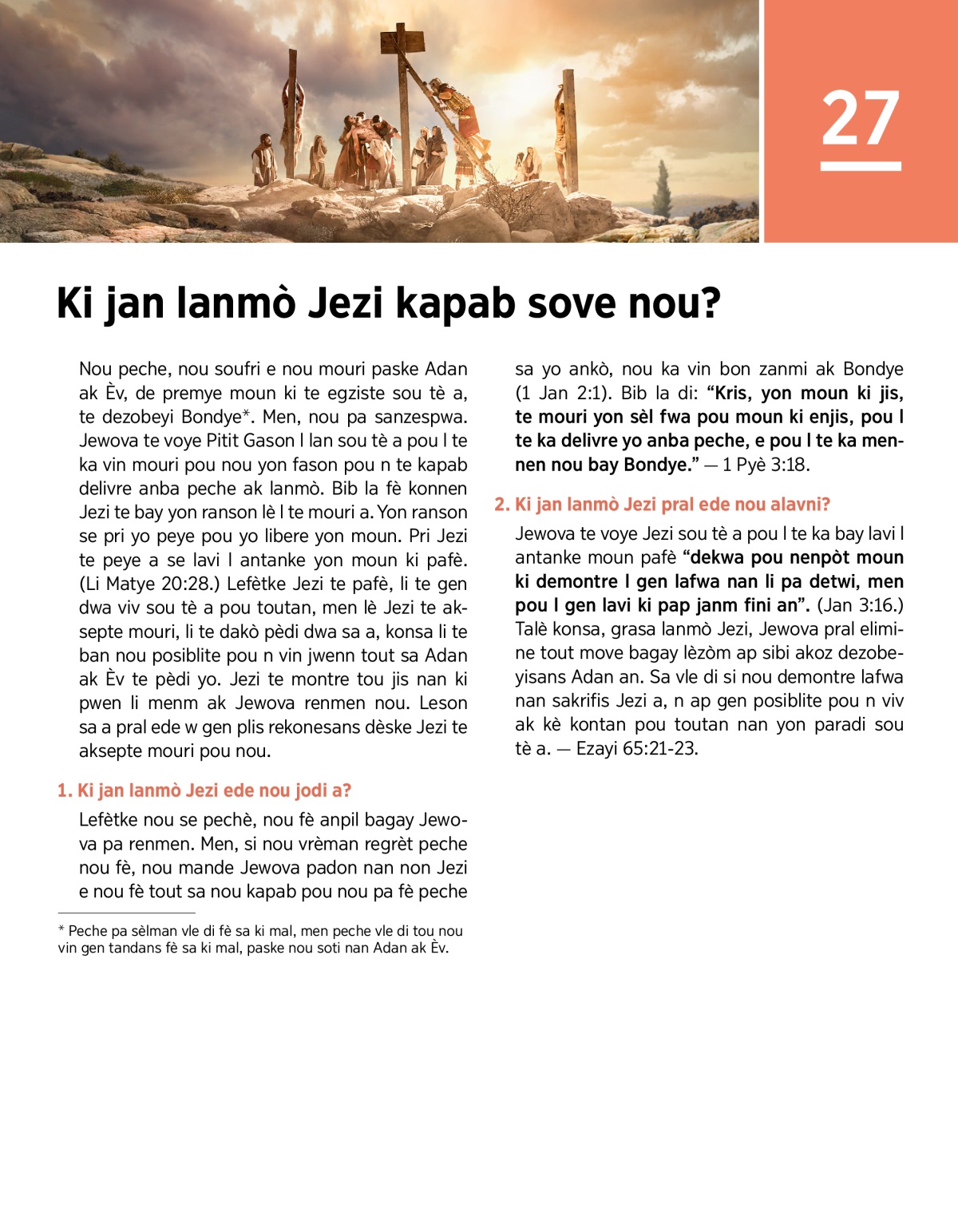 27

Ki jan lanmò Jezi kapab sove nou?

Nou peche, nou soufri e nou mouri paske Adan ak Èv, de premye moun ki te egziste sou tè a, te dezobeyi Bondye*. Men, nou pa sanzespwa. Jewova te voye Pitit Gason l lan sou tè a pou l te ka vin mouri pou nou yon fason pou n te kapab delivre anba peche ak lanmò. Bib la fè konnen Jezi te bay yon ranson lè l te mouri a. Yon ranson se pri yo peye pou yo libere yon moun. Pri Jezi te peye a se lavi l antanke yon moun ki pafè. (Li Matye 20:28.) Lefètke Jezi te pafè, li te gen dwa viv sou tè a pou toutan, men lè Jezi te aksepte mouri, li te dakò pèdi dwa sa a, konsa li te ban nou posiblite pou n vin jwenn tout sa Adan ak Èv te pèdi yo. Jezi te montre tou jis nan ki pwen li menm ak Jewova renmen nou. Leson sa a pral ede w gen plis rekonesans dèske Jezi te aksepte mouri pou nou.

1. Ki jan lanmò Jezi ede nou jodi a?

Lefètke nou se pechè, nou fè anpil bagay Jewova pa renmen. Men, si nou vrèman regrèt peche nou fè, nou mande Jewova padon nan non Jezi e nou fè tout sa nou kapab pou nou pa fè peche sa yo ankò, nou ka vin bon zanmi ak Bondye (1 Jan 2:1). Bib la di: “Kris, yon moun ki jis, te mouri yon sèl fwa pou moun ki enjis, pou l te ka delivre yo anba peche, e pou l te ka mennen nou bay Bondye.” — 1 Pyè 3:18.

2. Ki jan lanmò Jezi pral ede nou alavni?

Jewova te voye Jezi sou tè a pou l te ka bay lavi l antanke moun pafè “dekwa pou nenpòt moun ki demontre l gen lafwa nan li pa detwi, men pou l gen lavi ki pap janm fini an”. (Jan 3:16.) Talè konsa, grasa lanmò Jezi, Jewova pral elimine tout move bagay lèzòm ap sibi akoz dezobeyisans Adan an. Sa vle di si nou demontre lafwa nan sakrifis Jezi a, n ap gen posiblite pou n viv ak kè kontan pou toutan nan yon paradi sou tè a. — Ezayi 65:21-23.

* Peche pa sèlman vle di fè sa ki mal, men peche vle di tou nou vin gen tandans fè sa ki mal, paske nou soti nan Adan ak Èv.